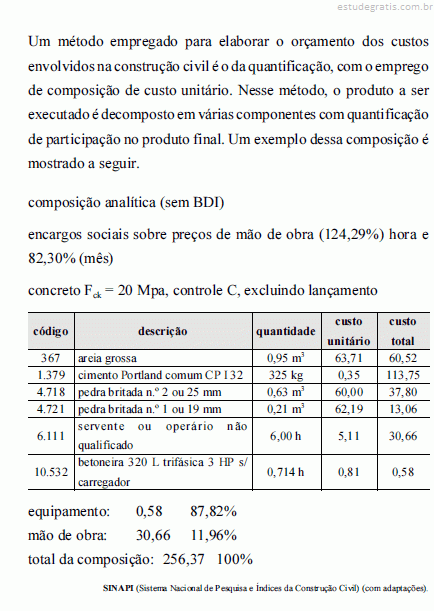 estudegratis.com.br

Um método empregado para elaborar o orçamento dos custos envolvidos na construção civil é o da quantificação, com o emprego de composição de custo unitário. Nesse método, o produto a ser executado é decomposto em várias componentes com quantificação de participação no produto final. Um exemplo dessa composição é mostrado a seguir.

composição analítica (sem BDI)

encargos sociais sobre preços de mão de obra (124,29%) hora e 82,30% (mês)

concreto $F_{ck}$ = 20 Mpa, controle C, excluindo lançamento

| código | descrição | quantidade | custo unitário | custo total |
|---|---|---|---|---|
| 367 | areia grossa | 0,95 $m^3$ | 63,71 | 60,52 |
| 1.379 | cimento Portland comum CP I 32 | 325 kg | 0,35 | 113,75 |
| 4.718 | pedra britada n.º 2 ou 25 mm | 0,63 $m^3$ | 60,00 | 37,80 |
| 4.721 | pedra britada n.º 1 ou 19 mm | 0,21 $m^3$ | 62,19 | 13,06 |
| 6.111 | servente ou operário não qualificado | 6,00 h | 5,11 | 30,66 |
| 10.532 | betoneira 320 L trifásica 3 HP s/ carregador | 0,714 h | 0,81 | 0,58 |

equipamento: 0,58 87,82%

mão de obra: 30,66 11,96%

total da composição: 256,37 100%

SINAPI (Sistema Nacional de Pesquisa e Índices da Construção Civil) (com adaptações).